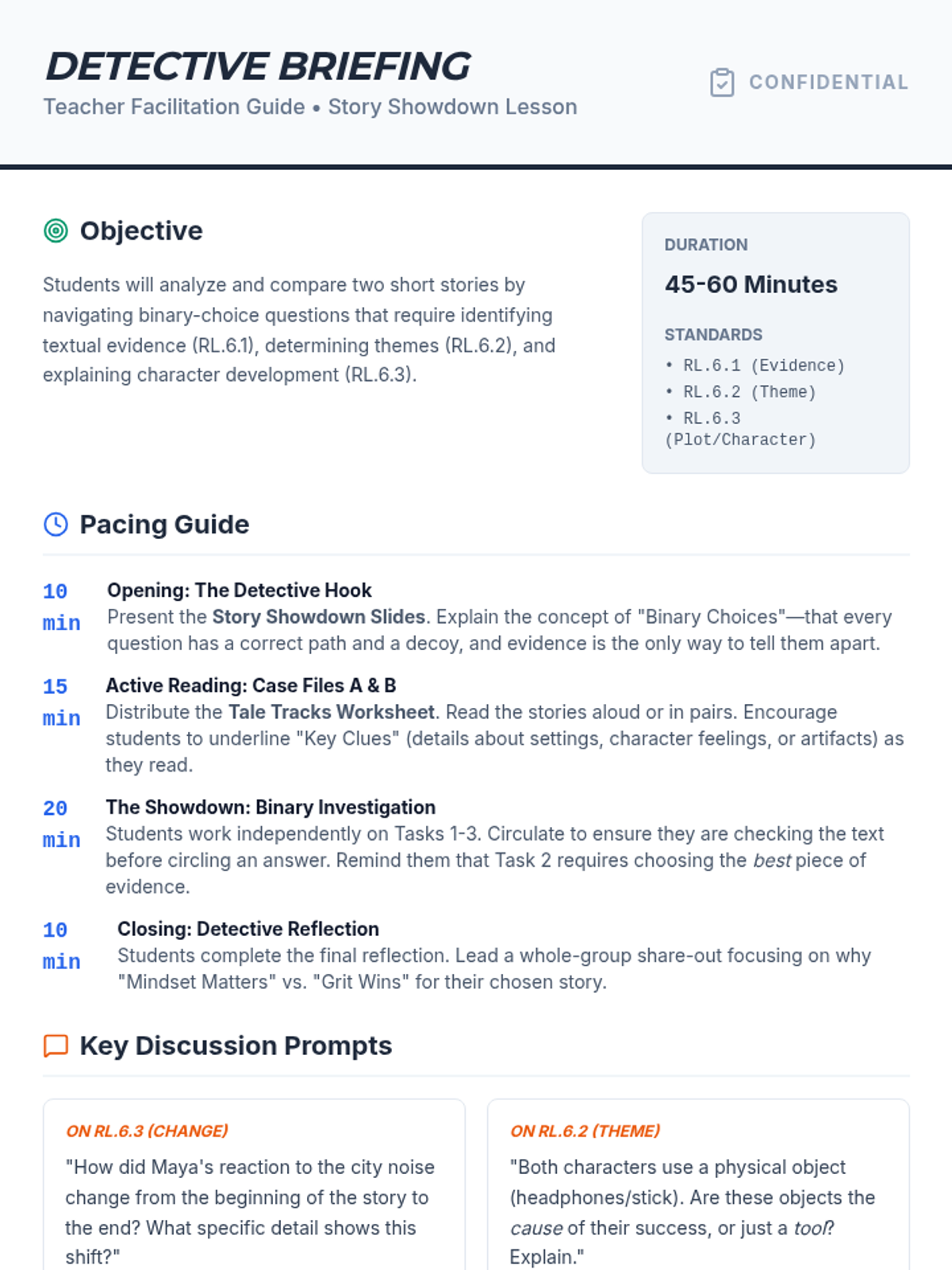 DETECTIVE BRIEFING
Teacher Facilitation Guide • Story Showdown Lesson

CONFIDENTIAL

Objective

Students will analyze and compare two short stories by navigating binary-choice questions that require identifying textual evidence (RL.6.1), determining themes (RL.6.2), and explaining character development (RL.6.3).

DURATION
45-60 Minutes

STANDARDS
• RL.6.1 (Evidence)
• RL.6.2 (Theme)
• RL.6.3 (Plot/Character)

Pacing Guide

10 min
Opening: The Detective Hook
Present the Story Showdown Slides. Explain the concept of "Binary Choices"—that every question has a correct path and a decoy, and evidence is the only way to tell them apart.

15 min
Active Reading: Case Files A & B
Distribute the Tale Tracks Worksheet. Read the stories aloud or in pairs. Encourage students to underline "Key Clues" (details about settings, character feelings, or artifacts) as they read.

20 min
The Showdown: Binary Investigation
Students work independently on Tasks 1-3. Circulate to ensure they are checking the text before circling an answer. Remind them that Task 2 requires choosing the best piece of evidence.

10 min
Closing: Detective Reflection
Students complete the final reflection. Lead a whole-group share-out focusing on why "Mindset Matters" vs. "Grit Wins" for their chosen story.

Key Discussion Prompts

ON RL.6.3 (CHANGE)
"How did Maya's reaction to the city noise change from the beginning of the story to the end? What specific detail shows this shift?"

ON RL.6.2 (THEME)
"Both characters use a physical object (headphones/stick). Are these objects the cause of their success, or just a tool? Explain."